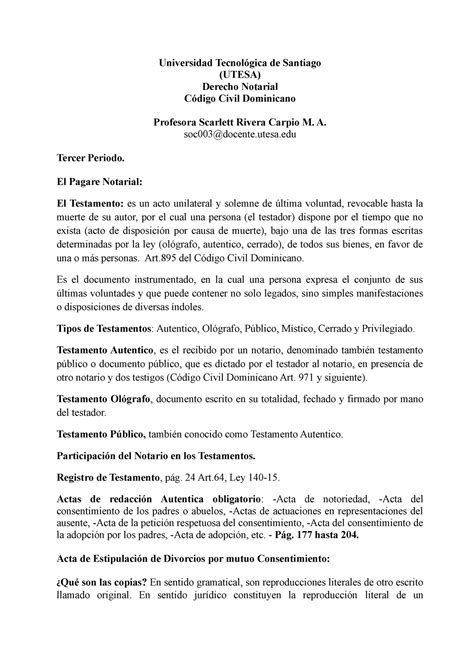 Universidad Tecnológica de Santiago
(UTESA)
Derecho Notarial
Código Civil Dominicano

Profesora Scarlett Rivera Carpio M. A.
soc003@docente.utesa.edu

Tercer Periodo.

El Pagare Notarial:

El Testamento: es un acto unilateral y solemne de última voluntad, revocable hasta la muerte de su autor, por el cual una persona (el testador) dispone por el tiempo que no exista (acto de disposición por causa de muerte), bajo una de las tres formas escritas determinadas por la ley (ológrafo, autentico, cerrado), de todos sus bienes, en favor de una o más personas. Art.895 del Código Civil Dominicano.

Es el documento instrumentado, en la cual una persona expresa el conjunto de sus últimas voluntades y que puede contener no solo legados, sino simples manifestaciones o disposiciones de diversas índoles.

Tipos de Testamentos: Autentico, Ológrafo, Público, Místico, Cerrado y Privilegiado.

Testamento Autentico, es el recibido por un notario, denominado también testamento público o documento público, que es dictado por el testador al notario, en presencia de otro notario y dos testigos (Código Civil Dominicano Art. 971 y siguiente).

Testamento Ológrafo, documento escrito en su totalidad, fechado y firmado por mano del testador.

Testamento Público, también conocido como Testamento Autentico.

Participación del Notario en los Testamentos.

Registro de Testamento, pág. 24 Art.64, Ley 140-15.

Actas de redacción Autentica obligatorio: -Acta de notoriedad, -Acta del consentimiento de los padres o abuelos, -Actas de actuaciones en representaciones del ausente, -Acta de la petición respetuosa del consentimiento, -Acta del consentimiento de la adopción por los padres, -Acta de adopción, etc. - Pág. 177 hasta 204.

Acta de Estipulación de Divorcios por mutuo Consentimiento:

¿Qué son las copias? En sentido gramatical, son reproducciones literales de otro escrito llamado original. En sentido jurídico constituyen la reproducción literal de un